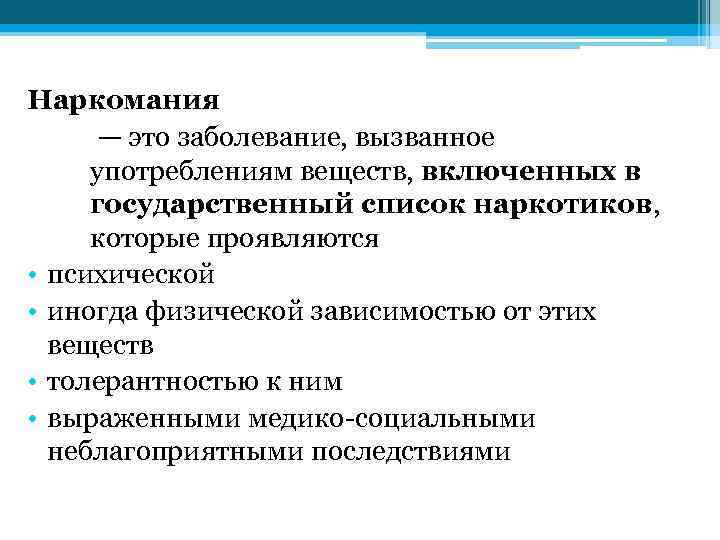 Наркомания

— это заболевание, вызванное употреблениям веществ, включенных в государственный список наркотиков, которые проявляются

• психической
• иногда физической зависимостью от этих веществ
• толерантностью к ним
• выраженными медико-социальными неблагоприятными последствиями